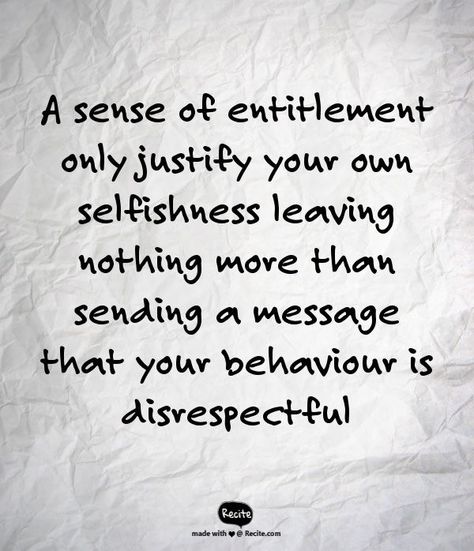 A sense of entitlement only justify your own selfishness leaving nothing more than sending a message that your behaviour is disrespectful

Recite

made with ♥ @ Recite.com